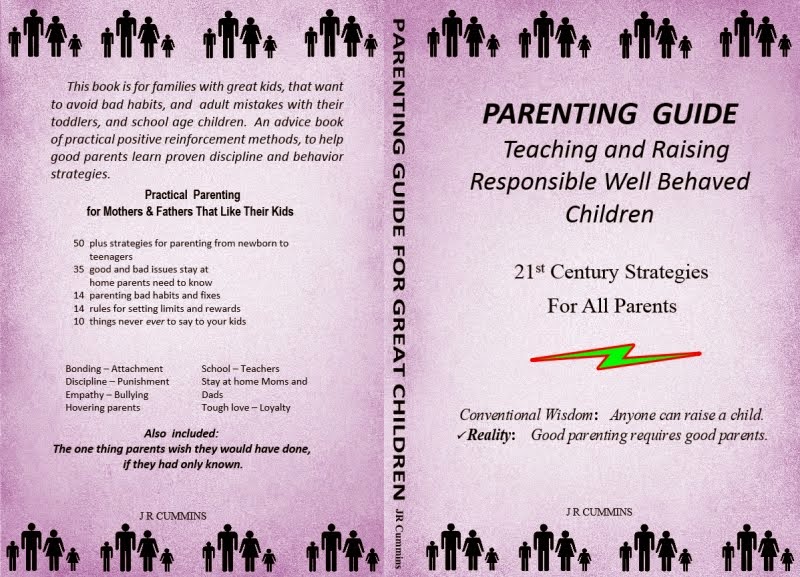 This book is for families with great kids, that want to avoid bad habits, and adult mistakes with their toddlers, and school age children. An advice book of practical positive reinforcement methods, to help good parents learn proven discipline and behavior strategies.

Practical Parenting
for Mothers & Fathers That Like Their Kids

50 plus strategies for parenting from newborn to teenagers
35 good and bad issues stay at home parents need to know
14 parenting bad habits and fixes
14 rules for setting limits and rewards
10 things never ever to say to your kids

Bonding – Attachment
Discipline – Punishment
Empathy – Bullying
Hovering parents

School – Teachers
Stay at home Moms and Dads
Tough love – Loyalty

Also included:
The one thing parents wish they would have done, if they had only known.

J R CUMMINS

PARENTING GUIDE FOR GREAT CHILDREN
JR Cummins

PARENTING GUIDE
Teaching and Raising Responsible Well Behaved Children

21$^{st}$ Century Strategies
For All Parents

Conventional Wisdom: Anyone can raise a child.
✓Reality: Good parenting requires good parents.

J R CUMMINS